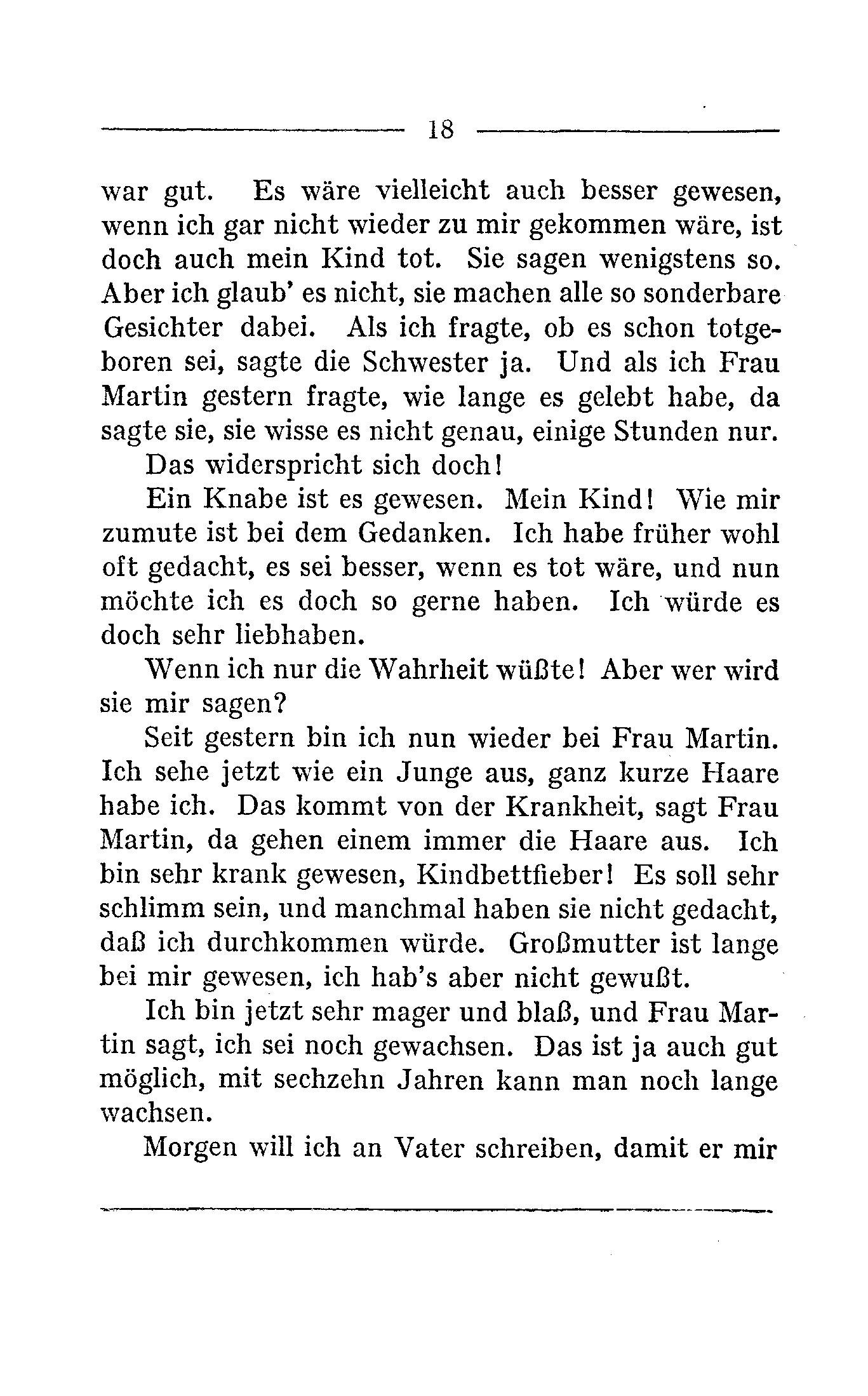 18

war gut. Es wäre vielleicht auch besser gewesen, wenn ich gar nicht wieder zu mir gekommen wäre, ist doch auch mein Kind tot. Sie sagen wenigstens so. Aber ich glaub' es nicht, sie machen alle so sonderbare Gesichter dabei. Als ich fragte, ob es schon totgeboren sei, sagte die Schwester ja. Und als ich Frau Martin gestern fragte, wie lange es gelebt habe, da sagte sie, sie wisse es nicht genau, einige Stunden nur.

Das widerspricht sich doch!

Ein Knabe ist es gewesen. Mein Kind! Wie mir zumute ist bei dem Gedanken. Ich habe früher wohl oft gedacht, es sei besser, wenn es tot wäre, und nun möchte ich es doch so gerne haben. Ich würde es doch sehr liebhaben.

Wenn ich nur die Wahrheit wüßte! Aber wer wird sie mir sagen?

Seit gestern bin ich nun wieder bei Frau Martin. Ich sehe jetzt wie ein Junge aus, ganz kurze Haare habe ich. Das kommt von der Krankheit, sagt Frau Martin, da gehen einem immer die Haare aus. Ich bin sehr krank gewesen, Kindbettfieber! Es soll sehr schlimm sein, und manchmal haben sie nicht gedacht, daß ich durchkommen würde. Großmutter ist lange bei mir gewesen, ich hab's aber nicht gewußt.

Ich bin jetzt sehr mager und blaß, und Frau Martin sagt, ich sei noch gewachsen. Das ist ja auch gut möglich, mit sechzehn Jahren kann man noch lange wachsen.

Morgen will ich an Vater schreiben, damit er mir